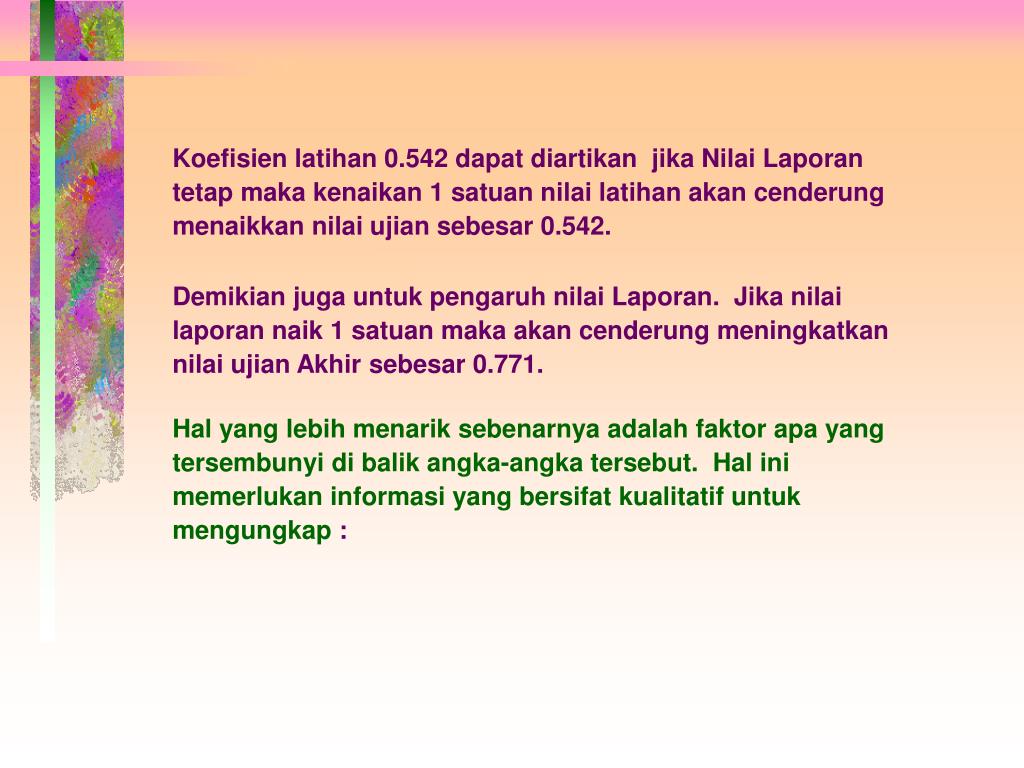 Koefisien latihan 0.542 dapat diartikan  jika Nilai Laporan tetap maka kenaikan 1 satuan nilai latihan akan cenderung menaikkan nilai ujian sebesar 0.542.

Demikian juga untuk pengaruh nilai Laporan.  Jika nilai laporan naik 1 satuan maka akan cenderung meningkatkan nilai ujian Akhir sebesar 0.771.

Hal yang lebih menarik sebenarnya adalah faktor apa yang tersembunyi di balik angka-angka tersebut.  Hal ini memerlukan informasi yang bersifat kualitatif untuk mengungkap :